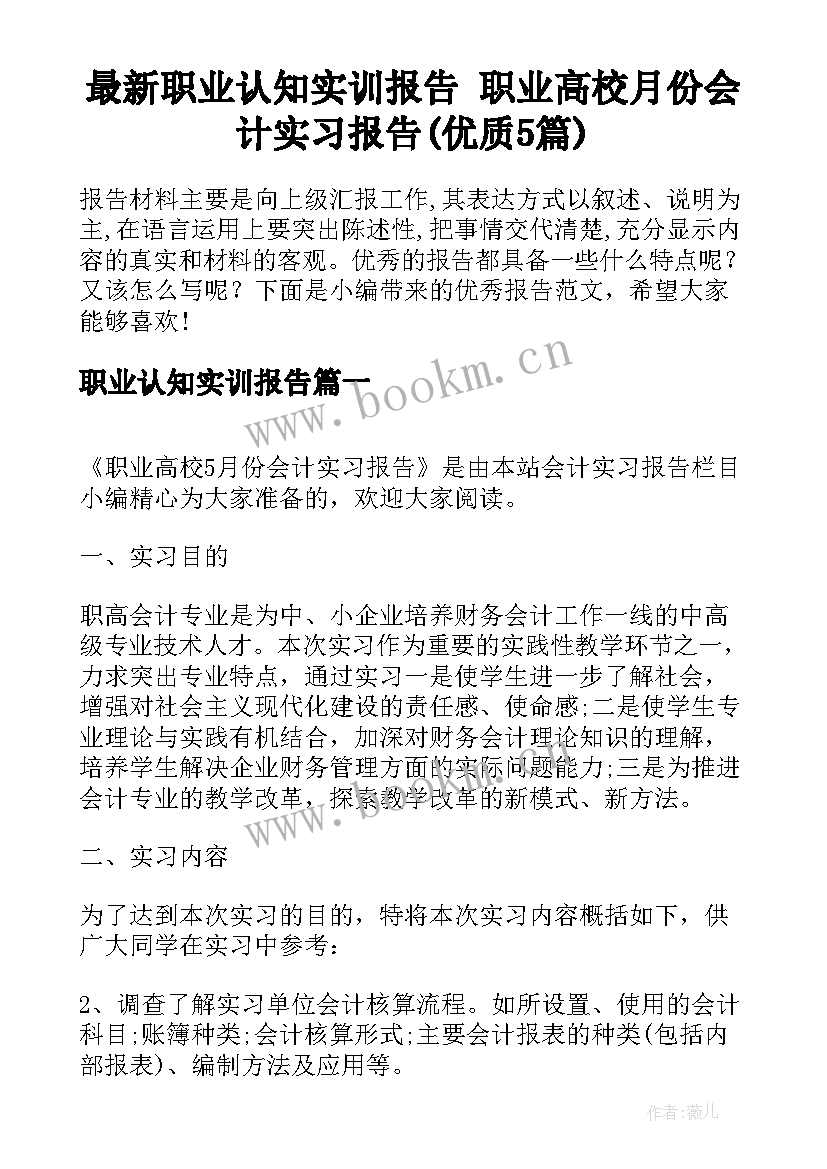 最新职业认知实训报告 职业高校月份会计实习报告(优质5篇)

报告材料主要是向上级汇报工作,其表达方式以叙述、说明为主,在语言运用上要突出陈述性,把事情交代清楚,充分显示内容的真实和材料的客观。优秀的报告都具备一些什么特点呢?又该怎么写呢?下面是小编带来的优秀报告范文,希望大家能够喜欢!

职业认知实训报告篇一

www.bookm.cn

《职业高校5月份会计实习报告》是由本站会计实习报告栏目小编精心为大家准备的,欢迎大家阅读。

一、实习目的

职高会计专业是为中、小企业培养财务会计工作一线的中高级专业技术人才。本次实习作为重要的实践性教学环节之一,力求突出专业特点,通过实习一是使学生进一步了解社会,增强对社会主义现代化建设的责任感、使命感;二是使学生专业理论与实践有机结合,加深对财务会计理论知识的理解,培养学生解决企业财务管理方面的实际问题能力;三是为推进会计专业的教学改革,探索教学改革的新模式、新方法。

www.bookm.cn

二、实习内容

为了达到本次实习的目的,特将本次实习内容概括如下,供广大同学在实习中参考:

2、调查了解实习单位会计核算流程。如所设置、使用的会计科目;账簿种类;会计核算形式;主要会计报表的种类(包括内部报表)、编制方法及应用等。

作者:薇儿